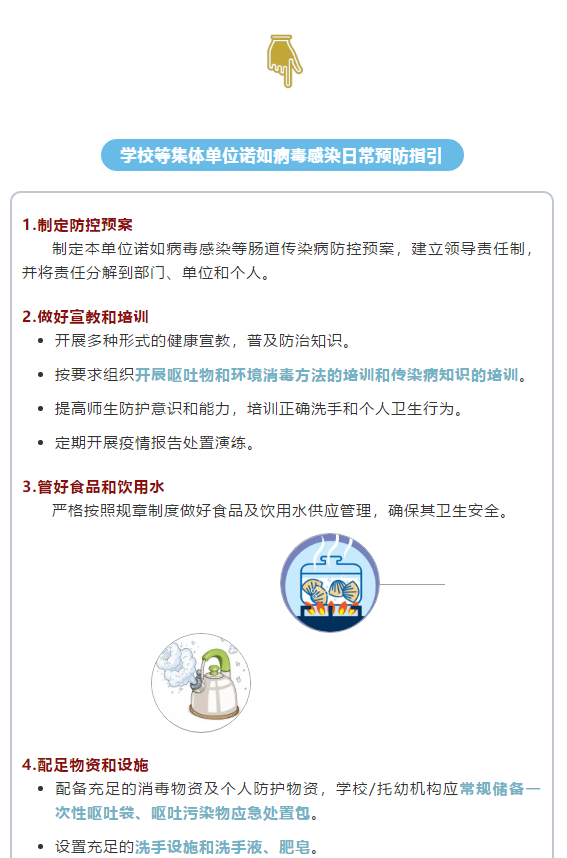 学校等集体单位诺如病毒感染日常预防指引

1.制定防控预案
制定本单位诺如病毒感染等肠道传染病防控预案，建立领导责任制，并将责任分解到部门、单位和个人。

2.做好宣教和培训
• 开展多种形式的健康宣教，普及防治知识。
• 按要求组织开展呕吐物和环境消毒方法的培训和传染病知识的培训。
• 提高师生防护意识和能力，培训正确洗手和个人卫生行为。
• 定期开展疫情报告处置演练。

3.管好食品和饮用水
严格按照规章制度做好食品及饮用水供应管理，确保其卫生安全。

4.配足物资和设施
• 配备充足的消毒物资及个人防护物资，学校/托幼机构应常规储备一次性呕吐袋、呕吐污染物应急处置包。
• 设置充足的洗手设施和洗手液、肥皂。